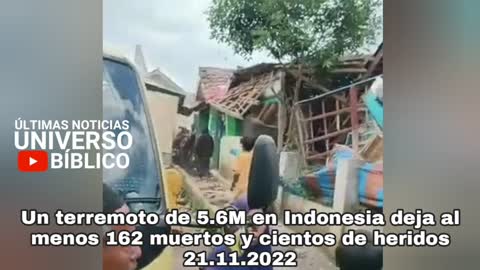 ÚLTIMAS NOTICIAS
UNIVERSO
BÍBLICO

Un terremoto de 5.6M en Indonesia deja al menos 162 muertos y cientos de heridos
21.11.2022